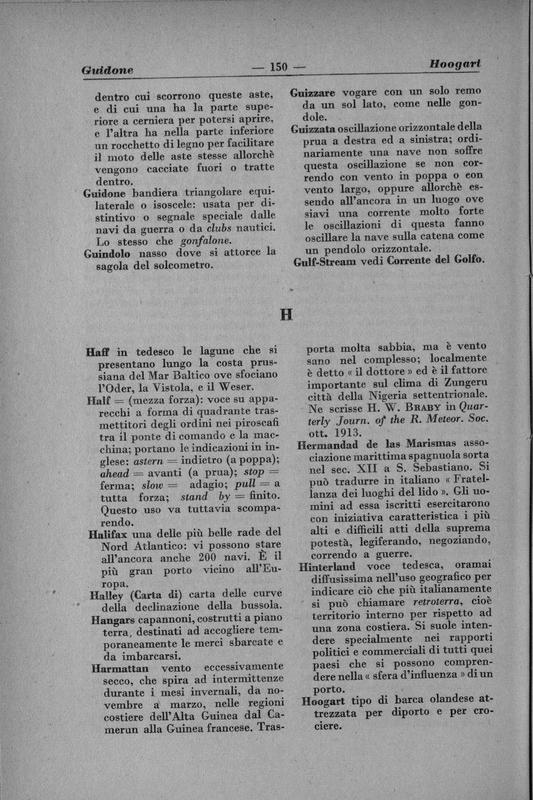 Guidone — 150 — Hoogart

dentro cui scorrono queste aste, e di cui una ha la parte superiore a cerniera per potersi aprire, e l'altra ha nella parte inferiore un rocchetto di legno per facilitare il moto delle aste stesse allorchè vengono cacciate fuori o tratte dentro.

Guidone bandiera triangolare equilaterale o isoscele: usata per distintivo o segnale speciale dalle navi da guerra o da clubs nautici. Lo stesso che gonfalone.

Guindolo nasso dove si attorce la sagola del solcometro.

Guizzare vogare con un solo remo da un sol lato, come nelle gondole.

Guizzata oscillazione orizzontale della prua a destra ed a sinistra; ordinariamente una nave non soffre questa oscillazione se non correndo con vento in poppa o con vento largo, oppure allorchè essendo all'ancora in un luogo ove siavi una corrente molto forte le oscillazioni di questa fanno oscillare la nave sulla catena come un pendolo orizzontale.

Gulf-Stream vedi Corrente del Golfo.

H

Haff in tedesco le lagune che si presentano lungo la costa prussiana del Mar Baltico ove sfociano l'Oder, la Vistola, e il Weser.

Half = (mezza forza): voce su apparecchi a forma di quadrante trasmettitori degli ordini nei piroscafi tra il ponte di comando e la macchina; portano le indicazioni in inglese: astern = indietro (a poppa); ahead = avanti (a prua); stop = ferma; slow = adagio; pull = a tutta forza; stand by = finito. Questo uso va tuttavia scomparendo.

Halifax una delle più belle rade del Nord Atlantico: vi possono stare all'ancora anche 200 navi. È il più gran porto vicino all'Europa.

Halley (Carta di) carta delle curve della declinazione della bussola.

Hangars capannoni, costrutti a piano terra, destinati ad accogliere temporaneamente le merci sbarcate e da imbarcarsi.

Harmattan vento eccessivamente secco, che spira ad intermittenze durante i mesi invernali, da novembre a marzo, nelle regioni costiere dell'Alta Guinea dal Camerun alla Guinea francese. Trasporta molta sabbia, ma è vento sano nel complesso; localmente è detto « il dottore » ed è il fattore importante sul clima di Zungeru città della Nigeria settentrionale. Ne scrisse H. W. Braby in Quarterly Journ. of the R. Meteor. Soc. ott. 1913.

Hermandad de las Marismas associazione marittima spagnuola sorta nel sec. XII a S. Sebastiano. Si può tradurre in italiano « Fratellanza dei luoghi del lido ». Gli uomini ad essa iscritti esercitarono con iniziativa caratteristica i più alti e difficili atti della suprema potestà, legiferando, negoziando, correndo a guerre.

Hinterland voce tedesca, oramai diffusissima nell'uso geografico per indicare ciò che più italianamente si può chiamare retroterra, cioè territorio interno per rispetto ad una zona costiera. Si suole intendere specialmente nei rapporti politici e commerciali di tutti quei paesi che si possono comprendere nella « sfera d'influenza » di un porto.

Hoogart tipo di barca olandese attrezzata per diporto e per crociere.